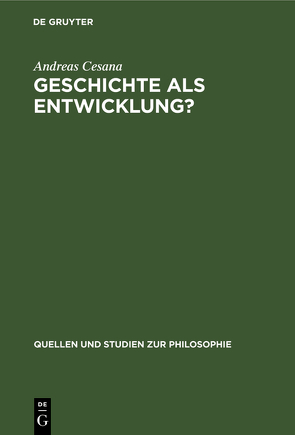 DE GRUYTER

Andreas Cesana

GESCHICHTE ALS ENTWICKLUNG?

QUELLEN UND STUDIEN ZUR PHILOSOPHIE

DE
G